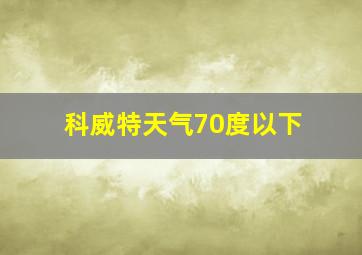 科威特天气70度以下